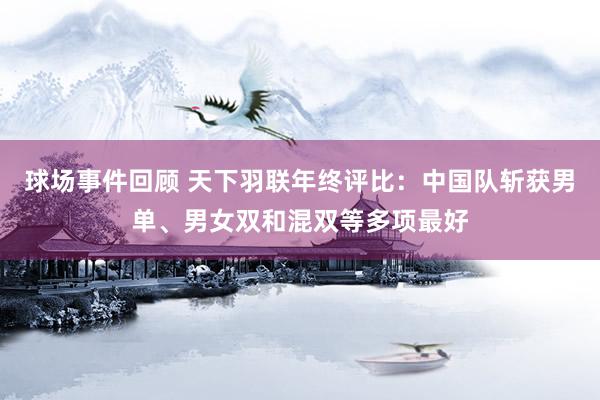 球场事件回顾 天下羽联年终评比：中国队斩获男单、男女双和混双等多项最好